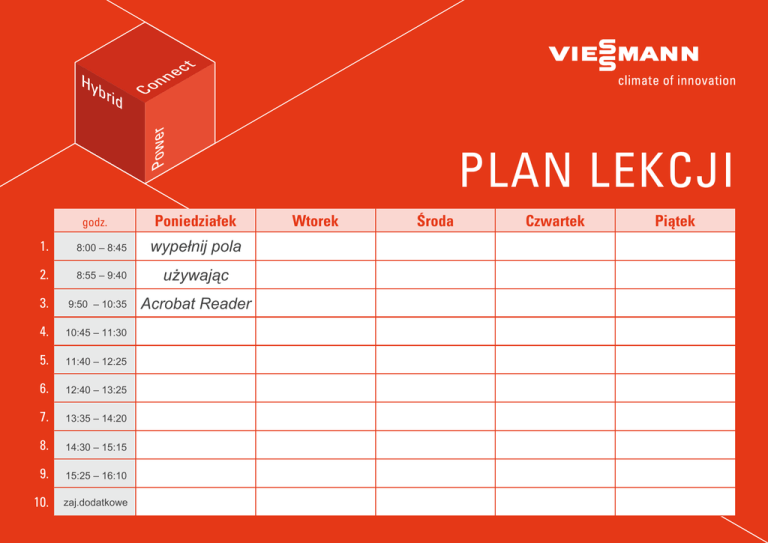 Hybrid Connect Power

VIESSMANN
climate of innovation

PLAN LEKCJI

| | godz. | Poniedziałek | Wtorek | Środa | Czwartek | Piątek |
|---|---|---|---|---|---|---|
| 1. | 8:00 – 8:45 | wypełnij pola | | | | |
| 2. | 8:55 – 9:40 | używając | | | | |
| 3. | 9:50 – 10:35 | Acrobat Reader | | | | |
| 4. | 10:45 – 11:30 | | | | | |
| 5. | 11:40 – 12:25 | | | | | |
| 6. | 12:40 – 13:25 | | | | | |
| 7. | 13:35 – 14:20 | | | | | |
| 8. | 14:30 – 15:15 | | | | | |
| 9. | 15:25 – 16:10 | | | | | |
| 10. | zaj.dodatkowe | | | | | |